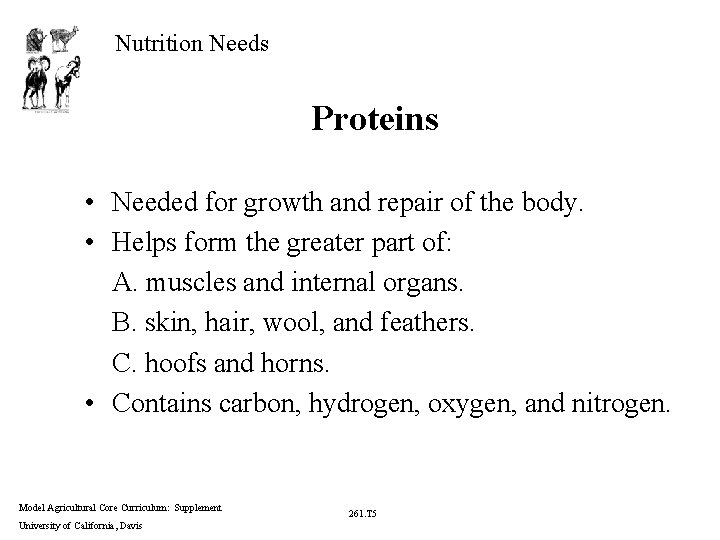 Nutrition Needs

Proteins

• Needed for growth and repair of the body.
• Helps form the greater part of:
A. muscles and internal organs.
B. skin, hair, wool, and feathers.
C. hoofs and horns.
• Contains carbon, hydrogen, oxygen, and nitrogen.

Model Agricultural Core Curriculum: Supplement
University of California, Davis

261.T5